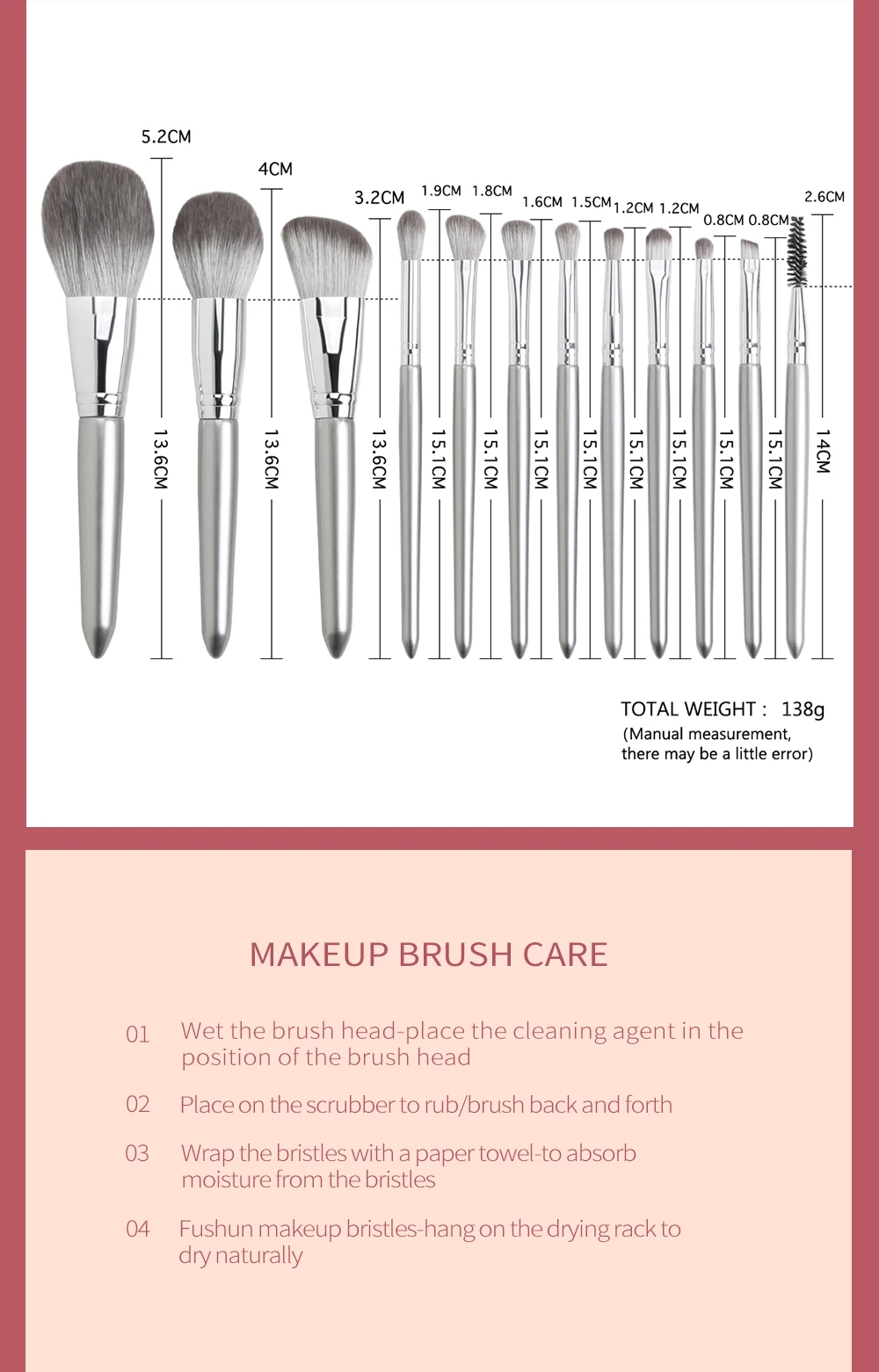 5.2CM

4CM

3.2CM

1.9CM

1.8CM

1.6CM

1.5CM

1.2CM

1.2CM

0.8CM

0.8CM

2.6CM

13.6CM

13.6CM

13.6CM

15.1CM

15.1CM

15.1CM

15.1CM

15.1CM

15.1CM

15.1CM

15.1CM

14CM

TOTAL WEIGHT : 138g
(Manual measurement, there may be a little error)

MAKEUP BRUSH CARE

01 Wet the brush head-place the cleaning agent in the position of the brush head

02 Place on the scrubber to rub/brush back and forth

03 Wrap the bristles with a paper towel-to absorb moisture from the bristles

04 Fushun makeup bristles-hang on the drying rack to dry naturally